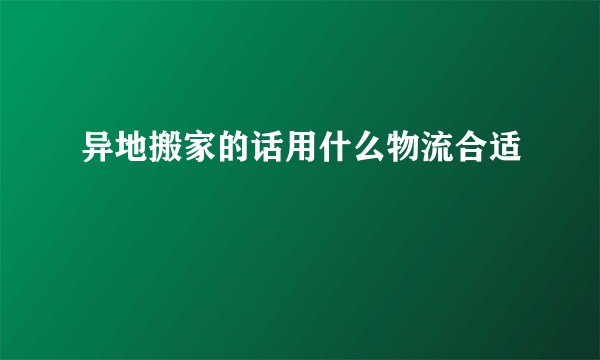 异地搬家的话用什么物流合适